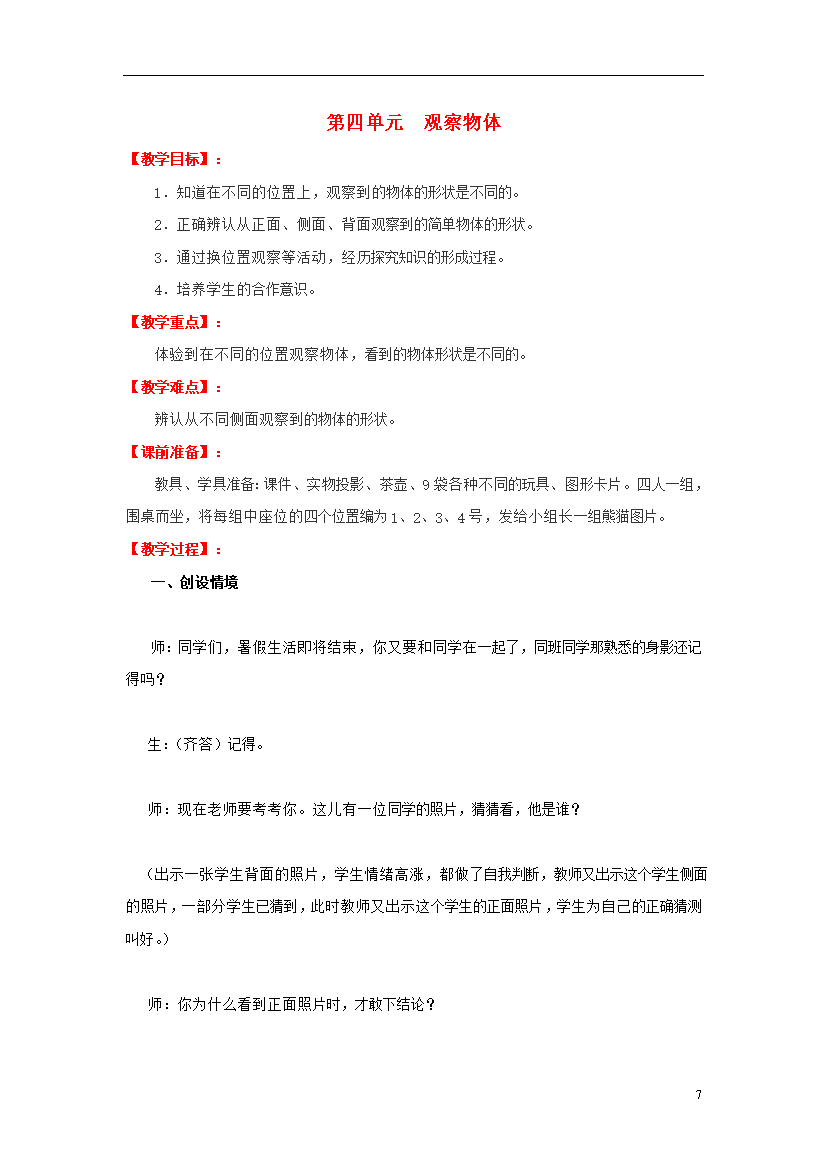 第四单元　观察物体

【教学目标】：

1．知道在不同的位置上，观察到的物体的形状是不同的。

2．正确辨认从正面、侧面、背面观察到的简单物体的形状。

3．通过换位置观察等活动，经历探究知识的形成过程。

4．培养学生的合作意识。

【教学重点】：

体验到在不同的位置观察物体，看到的物体形状是不同的。

【教学难点】：

辨认从不同侧面观察到的物体的形状。

【课前准备】：

教具、学具准备：课件、实物投影、茶壶、9袋各种不同的玩具、图形卡片。四人一组，围桌而坐，将每组中座位的四个位置编为1、2、3、4号，发给小组长一组熊猫图片。

【教学过程】：

一、创设情境

师：同学们，暑假生活即将结束，你又要和同学在一起了，同班同学那熟悉的身影还记得吗？

生：（齐答）记得。

师：现在老师要考考你。这儿有一位同学的照片，猜猜看，他是谁？

（出示一张学生背面的照片，学生情绪高涨，都做了自我判断，教师又出示这个学生侧面的照片，一部分学生已猜到，此时教师又出示这个学生的正面照片，学生为自己的正确猜测叫好。）

师：你为什么看到正面照片时，才敢下结论？

7